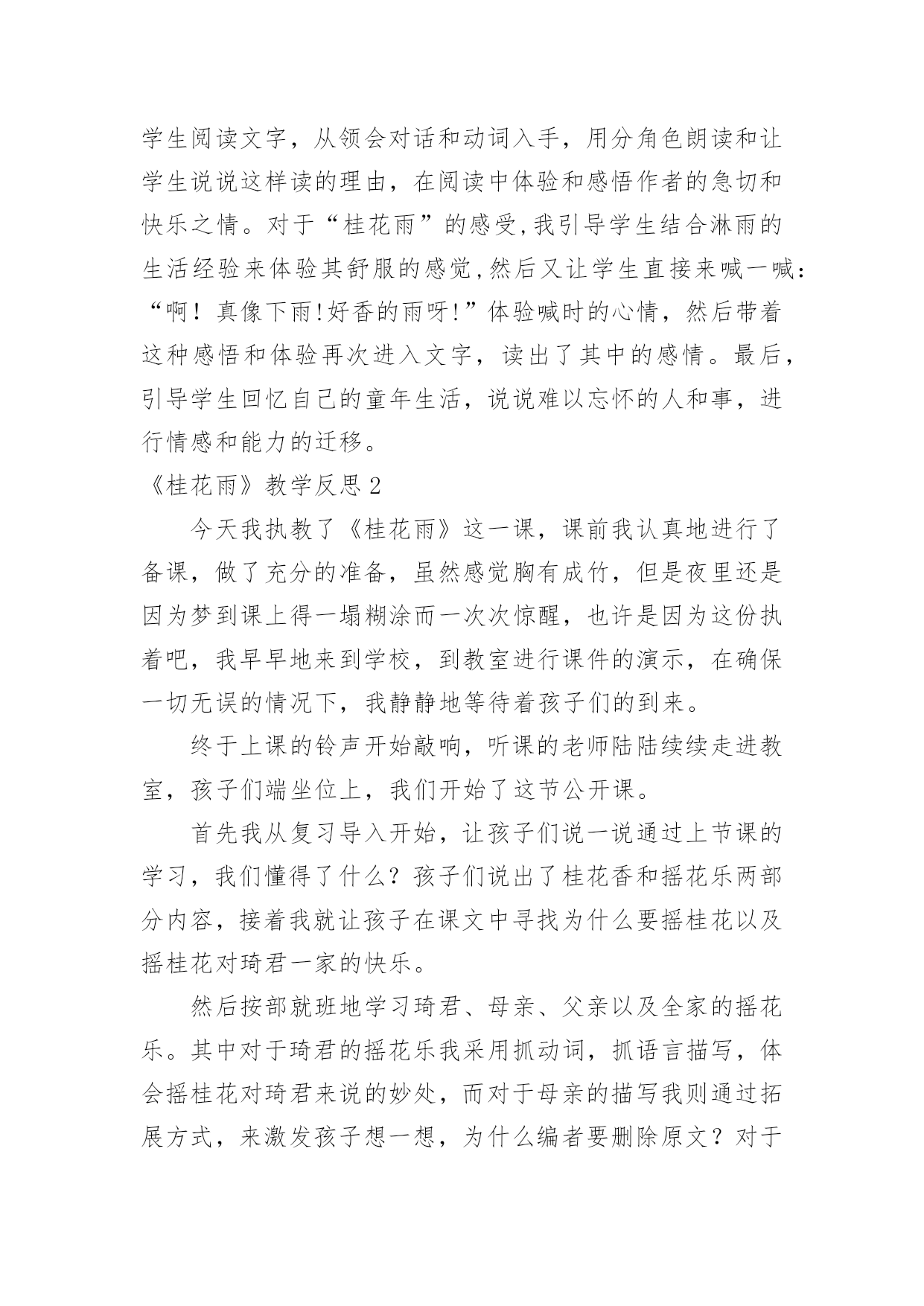 学生阅读文字，从领会对话和动词入手，用分角色朗读和让学生说说这样读的理由，在阅读中体验和感悟作者的急切和快乐之情。对于“桂花雨”的感受,我引导学生结合淋雨的生活经验来体验其舒服的感觉,然后又让学生直接来喊一喊:“啊！真像下雨!好香的雨呀!”体验喊时的心情，然后带着这种感悟和体验再次进入文字，读出了其中的感情。最后，引导学生回忆自己的童年生活，说说难以忘怀的人和事，进行情感和能力的迁移。

《桂花雨》教学反思2

今天我执教了《桂花雨》这一课，课前我认真地进行了备课，做了充分的准备，虽然感觉胸有成竹，但是夜里还是因为梦到课上得一塌糊涂而一次次惊醒，也许是因为这份执着吧，我早早地来到学校，到教室进行课件的演示，在确保一切无误的情况下，我静静地等待着孩子们的到来。

终于上课的铃声开始敲响，听课的老师陆陆续续走进教室，孩子们端坐位上，我们开始了这节公开课。

首先我从复习导入开始，让孩子们说一说通过上节课的学习，我们懂得了什么？孩子们说出了桂花香和摇花乐两部分内容，接着我就让孩子在课文中寻找为什么要摇桂花以及摇桂花对琦君一家的快乐。

然后按部就班地学习琦君、母亲、父亲以及全家的摇花乐。其中对于琦君的摇花乐我采用抓动词，抓语言描写，体会摇桂花对琦君来说的妙处，而对于母亲的描写我则通过拓展方式，来激发孩子想一想，为什么编者要删除原文？对于